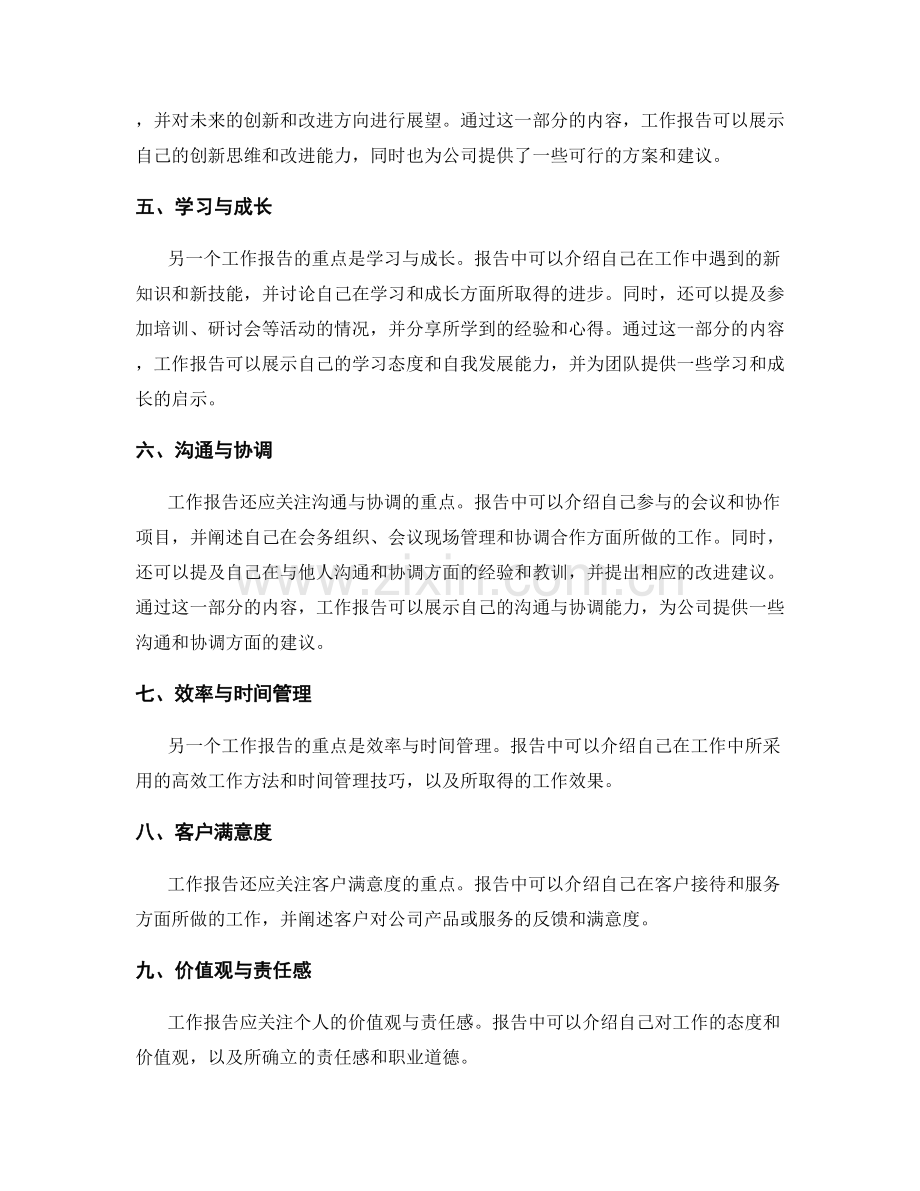 ，并对未来的创新和改进方向进行展望。通过这一部分的内容，工作报告可以展示自己的创新思维和改进能力，同时也为公司提供了一些可行的方案和建议。

五、学习与成长

另一个工作报告的重点是学习与成长。报告中可以介绍自己在工作中遇到的新知识和新技能，并讨论自己在学习和成长方面所取得的进步。同时，还可以提及参加培训、研讨会等活动的情况，并分享所学到的经验和心得。通过这一部分的内容，工作报告可以展示自己的学习态度和自我发展能力，并为团队提供一些学习和成长的启示。

六、沟通与协调

工作报告还应关注沟通与协调的重点。报告中可以介绍自己参与的会议和协作项目，并阐述自己在会务组织、会议现场管理和协调合作方面所做的工作。同时，还可以提及自己在与他人沟通和协调方面的经验和教训，并提出相应的改进建议。通过这一部分的内容，工作报告可以展示自己的沟通与协调能力，为公司提供一些沟通和协调方面的建议。

七、效率与时间管理

另一个工作报告的重点是效率与时间管理。报告中可以介绍自己在工作中所采用的高效工作方法和时间管理技巧，以及所取得的工作效果。

八、客户满意度

工作报告还应关注客户满意度的重点。报告中可以介绍自己在客户接待和服务方面所做的工作，并阐述客户对公司产品或服务的反馈和满意度。

九、价值观与责任感

工作报告应关注个人的价值观与责任感。报告中可以介绍自己对工作的态度和价值观，以及所确立的责任感和职业道德。

www.zixin.com.cn